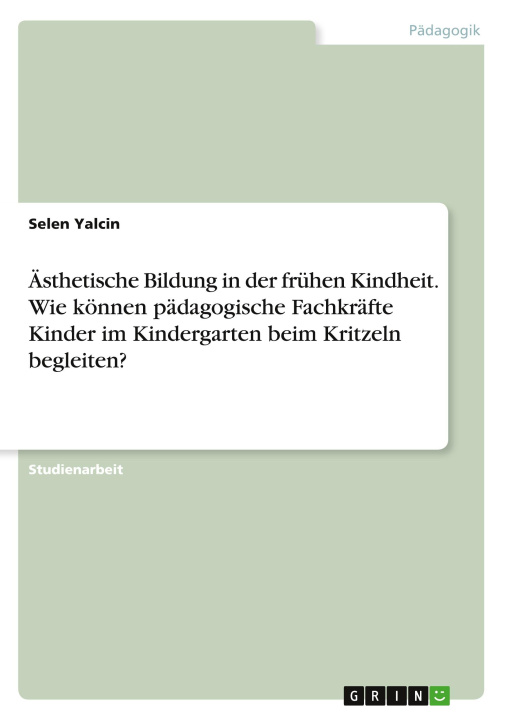 Pädagogik

Selen Yalcin

Ästhetische Bildung in der frühen Kindheit. Wie können pädagogische Fachkräfte Kinder im Kindergarten beim Kritzeln begleiten?

Studienarbeit

GRIN